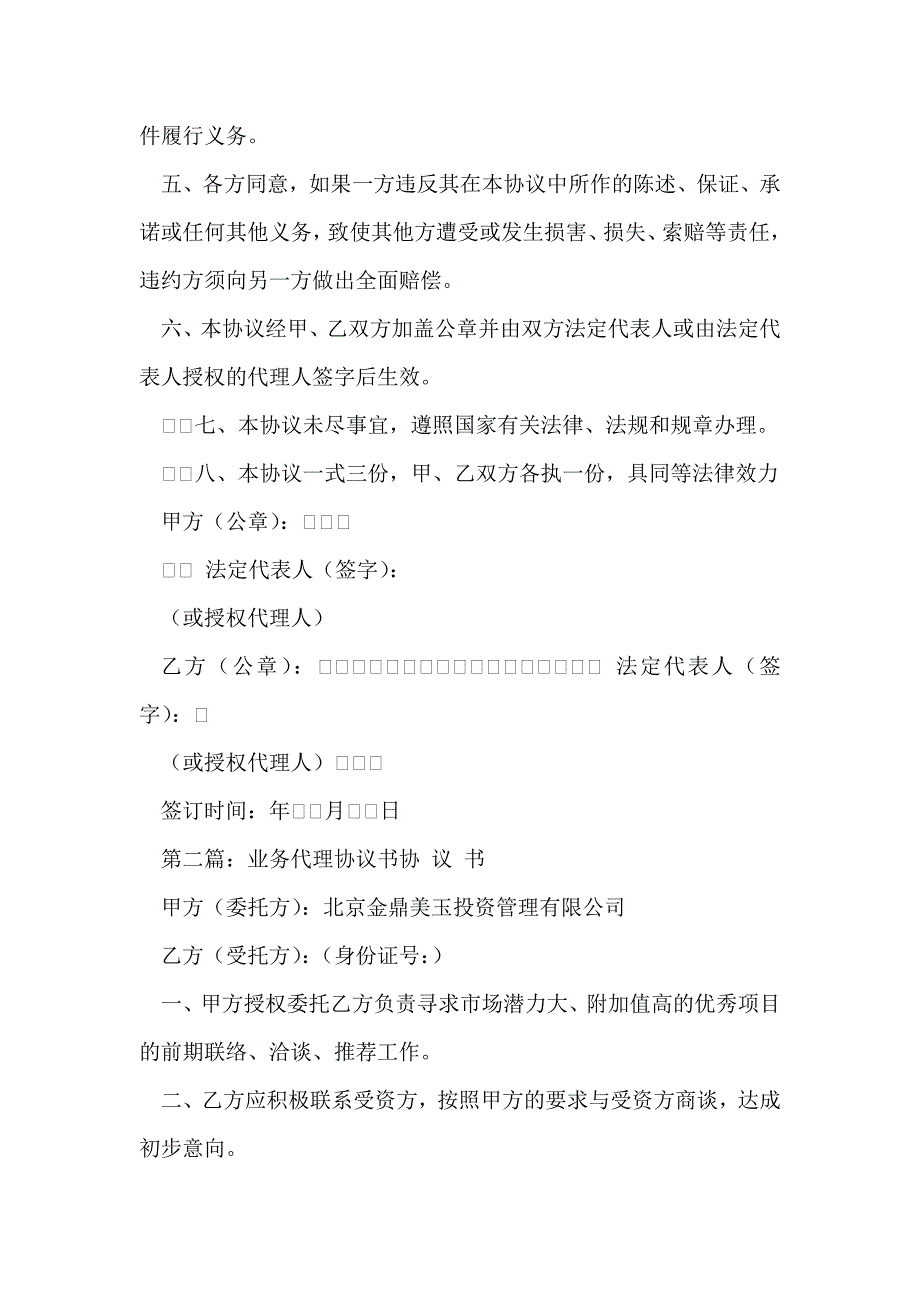 件履行义务。

五、各方同意，如果一方违反其在本协议中所作的陈述、保证、承诺或任何其他义务，致使其他方遭受或发生损害、损失、索赔等责任，违约方须向另一方做出全面赔偿。

六、本协议经甲、乙双方加盖公章并由双方法定代表人或由法定代表人授权的代理人签字后生效。

□□七、本协议未尽事宜，遵照国家有关法律、法规和规章办理。

□□八、本协议一式三份，甲、乙双方各执一份，具同等法律效力

甲方（公章）：□□□

□□ 法定代表人（签字）：

（或授权代理人）

乙方（公章）：□□□□□□□□□□□□□□□□□□ 法定代表人（签字）：□

（或授权代理人）□□□

签订时间：年□□月□□日

第二篇：业务代理协议书协 议 书

甲方（委托方）：北京金鼎美玉投资管理有限公司

乙方（受托方）：（身份证号：）

一、甲方授权委托乙方负责寻求市场潜力大、附加值高的优秀项目的前期联络、洽谈、推荐工作。

二、乙方应积极联系受资方，按照甲方的要求与受资方商谈，达成初步意向。